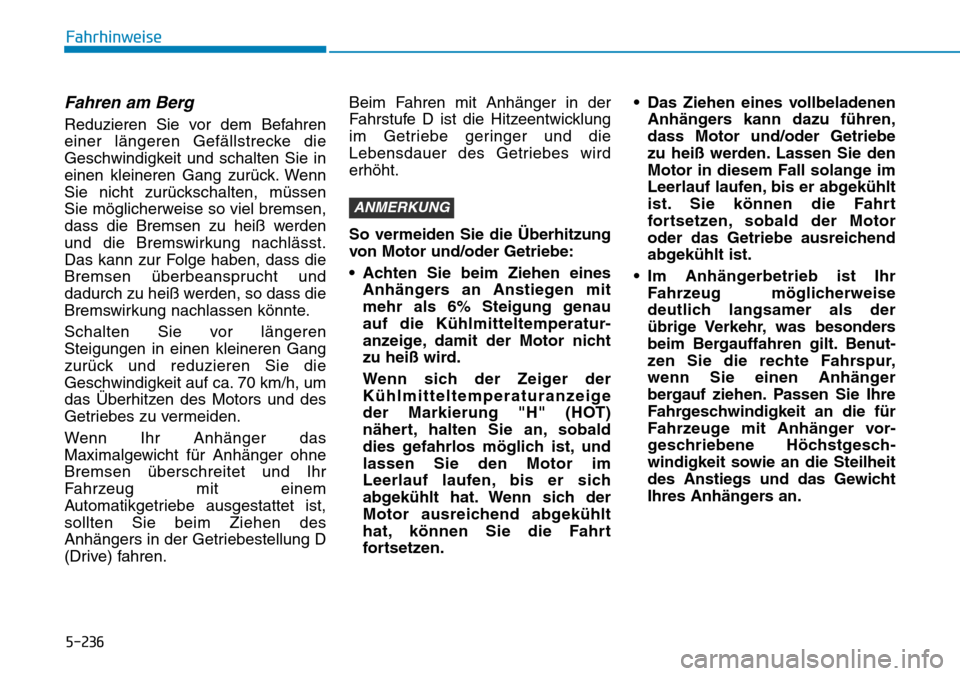 Fahrhinweise

Fahren am Berg

Reduzieren Sie vor dem Befahren einer längeren Gefällstrecke die Geschwindigkeit und schalten Sie in einen kleineren Gang zurück. Wenn Sie nicht zurückschalten, müssen Sie möglicherweise so viel bremsen, dass die Bremsen zu heiß werden und die Bremswirkung nachlässt. Das kann zur Folge haben, dass die Bremsen überbeansprucht und dadurch zu heiß werden, so dass die Bremswirkung nachlassen könnte.

Schalten Sie vor längeren Steigungen in einen kleineren Gang zurück und reduzieren Sie die Geschwindigkeit auf ca. 70 km/h, um das Überhitzen des Motors und des Getriebes zu vermeiden.

Wenn Ihr Anhänger das Maximalgewicht für Anhänger ohne Bremsen überschreitet und Ihr Fahrzeug mit einem Automatikgetriebe ausgestattet ist, sollten Sie beim Ziehen des Anhängers in der Getriebestellung D (Drive) fahren.

Beim Fahren mit Anhänger in der Fahrstufe D ist die Hitzeentwicklung im Getriebe geringer und die Lebensdauer des Getriebes wird erhöht.

ANMERKUNG

So vermeiden Sie die Überhitzung von Motor und/oder Getriebe:

• Achten Sie beim Ziehen eines Anhängers an Anstiegen mit mehr als 6% Steigung genau auf die Kühlmitteltemperaturanzeige, damit der Motor nicht zu heiß wird.

Wenn sich der Zeiger der Kühlmitteltemperaturanzeige der Markierung "H" (HOT) nähert, halten Sie an, sobald dies gefahrlos möglich ist, und lassen Sie den Motor im Leerlauf laufen, bis er sich abgekühlt hat. Wenn sich der Motor ausreichend abgekühlt hat, können Sie die Fahrt fortsetzen.

• Das Ziehen eines vollbeladenen Anhängers kann dazu führen, dass Motor und/oder Getriebe zu heiß werden. Lassen Sie den Motor in diesem Fall solange im Leerlauf laufen, bis er abgekühlt ist. Sie können die Fahrt fortsetzen, sobald der Motor oder das Getriebe ausreichend abgekühlt ist.

• Im Anhängerbetrieb ist Ihr Fahrzeug möglicherweise deutlich langsamer als der übrige Verkehr, was besonders beim Bergauffahren gilt. Benutzen Sie die rechte Fahrspur, wenn Sie einen Anhänger bergauf ziehen. Passen Sie Ihre Fahrgeschwindigkeit an die für Fahrzeuge mit Anhänger vorgeschriebene Höchstgeschwindigkeit sowie an die Steilheit des Anstiegs und das Gewicht Ihres Anhängers an.

5-236

carmanualsonline.info